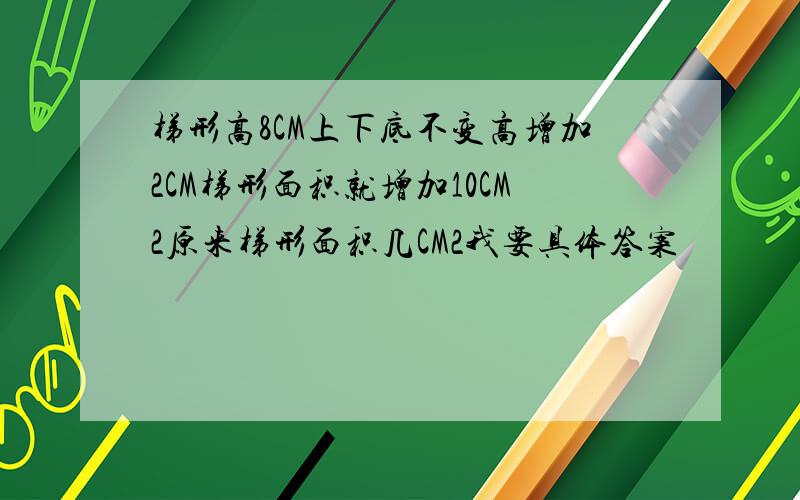 梯形高8CM上下底不变高增加2CM梯形面积就增加10CM2原来梯形面积几CM2我要具体答案